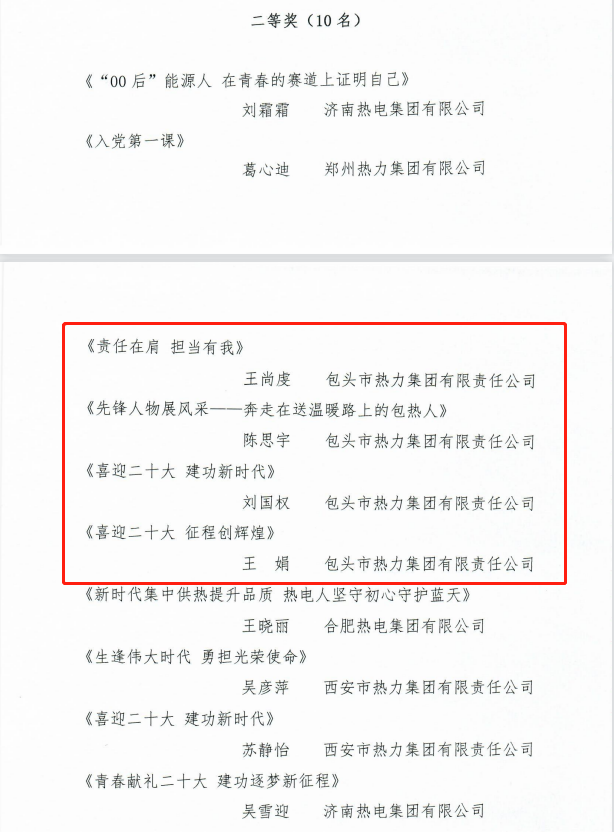 二等奖（10名）

《“00后”能源人 在青春的赛道上证明自己》

刘霜霜 济南热电集团有限公司

《入党第一课》

葛心迪 郑州热力集团有限公司

《责任在肩 担当有我》

王尚虔 包头市热力集团有限责任公司

《先锋人物展风采——奔走在送温暖路上的包热人》

陈思宇 包头市热力集团有限责任公司

《喜迎二十大 建功新时代》

刘国权 包头市热力集团有限责任公司

《喜迎二十大 征程创辉煌》

王 娟 包头市热力集团有限责任公司

《新时代集中供热提升品质 热电人坚守初心守护蓝天》

王晓丽 合肥热电集团有限公司

《生逢伟大时代 勇担光荣使命》

吴彦萍 西安市热力集团有限责任公司

《喜迎二十大 建功新时代》

苏静怡 西安市热力集团有限责任公司

《青春献礼二十大 建功逐梦新征程》

吴雪迎 济南热电集团有限公司